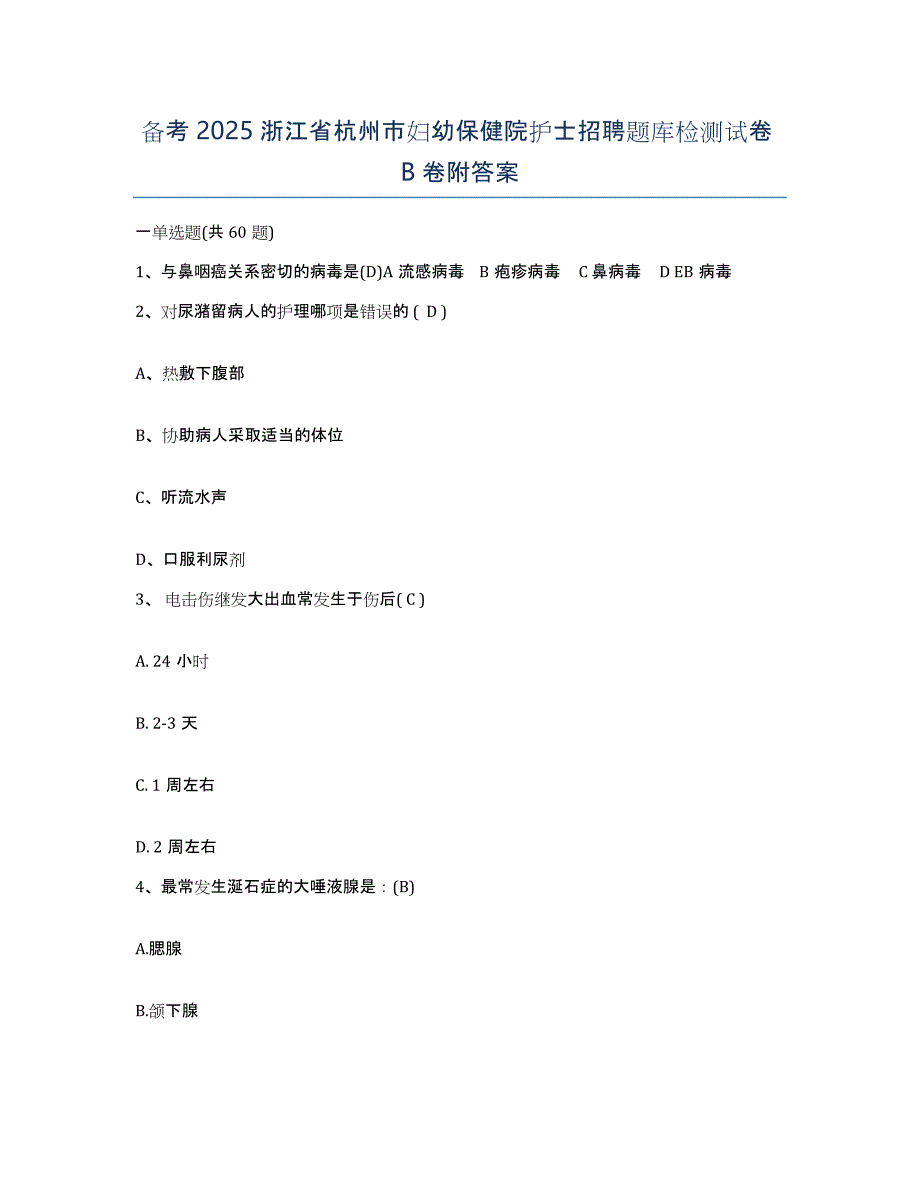 备考 2025 浙江省杭州市妇幼保健院护士招聘题库检测试卷 B 卷附答案

一单选题(共 60 题)

1、与鼻咽癌关系密切的病毒是(D)A 流感病毒 B 疱疹病毒 C 鼻病毒 D EB 病毒

2、对尿潴留病人的护理哪项是错误的 ( D )

A、热敷下腹部

B、协助病人采取适当的体位

C、听流水声

D、口服利尿剂

3、 电击伤继发大出血常发生于伤后( C )

A. 24 小时

B. 2-3 天

C. 1 周左右

D. 2 周左右

4、最常发生涎石症的大唾液腺是：(B)

A.腮腺

B.颌下腺